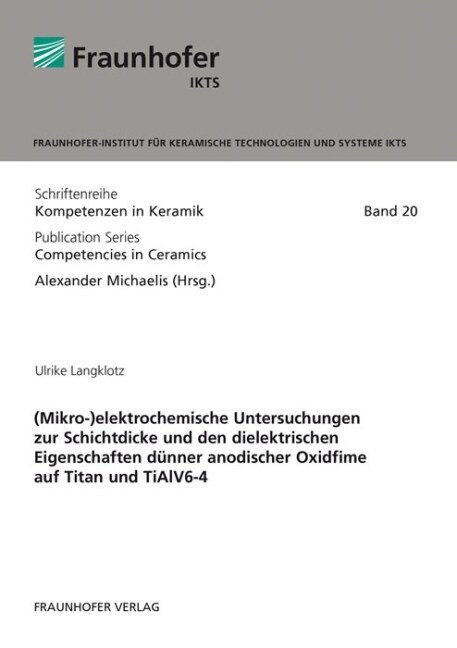 Fraunhofer
IKTS

FRAUNHOFER-INSTITUT FÜR KERAMISCHE TECHNOLOGIEN UND SYSTEME IKTS

Schriftenreihe
Kompetenzen in Keramik

Band 20

Publication Series
Competencies in Ceramics

Alexander Michaelis (Hrsg.)

Ulrike Langklotz

(Mikro-)elektrochemische Untersuchungen zur Schichtdicke und den dielektrischen Eigenschaften dünner anodischer Oxidfime auf Titan und TiAlV6-4

FRAUNHOFER VERLAG